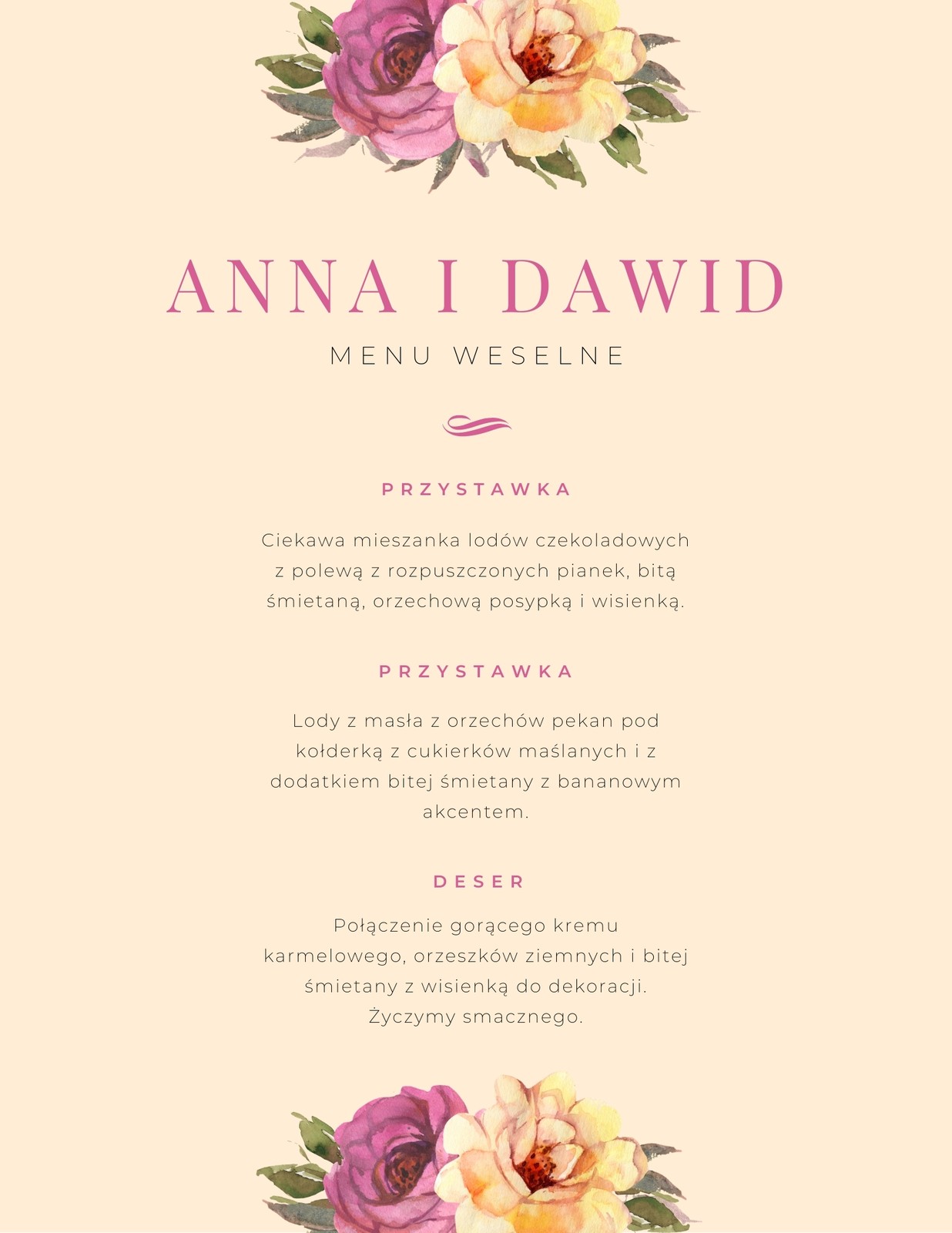 ANNA I DAWID

MENU WESELNE

PRZYSTAWKA

Ciekawa mieszanka lodów czekoladowych z polewą z rozpuszczonych pianek, bitą śmietaną, orzechową posypką i wisienką.

PRZYSTAWKA

Lody z masła z orzechów pekan pod kołderką z cukierków maślanych i z dodatkiem bitej śmietany z bananowym akcentem.

DESER

Połączenie gorącego kremu karmelowego, orzeszków ziemnych i bitej śmietany z wisienką do dekoracji. Życzymy smacznego.